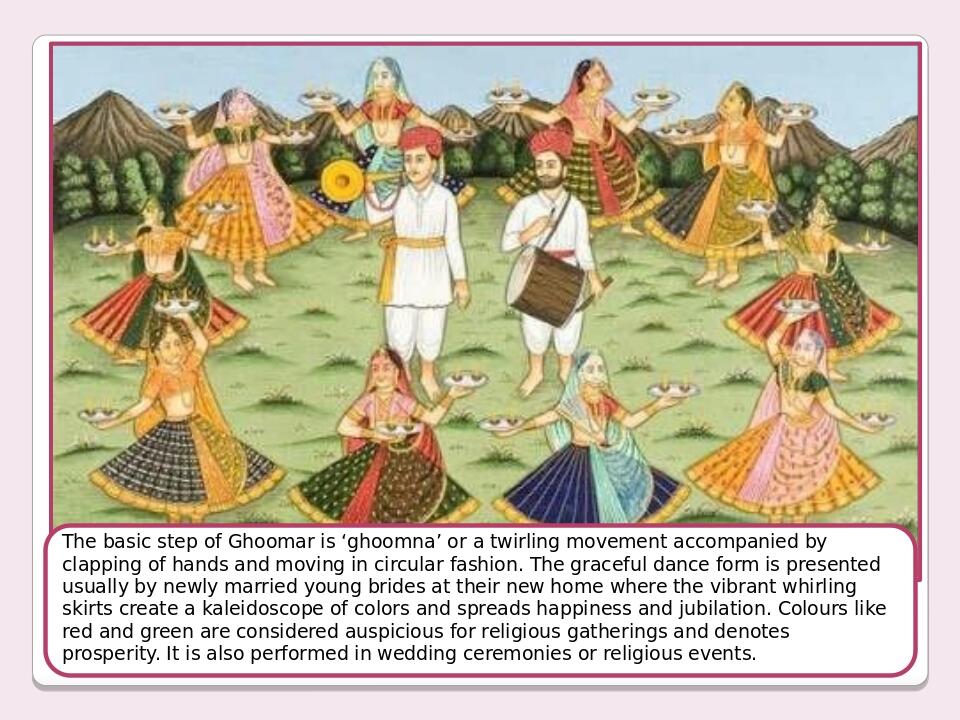 The basic step of Ghoomar is ‘ghoomna’ or a twirling movement accompanied by clapping of hands and moving in circular fashion. The graceful dance form is presented usually by newly married young brides at their new home where the vibrant whirling skirts create a kaleidoscope of colors and spreads happiness and jubilation. Colours like red and green are considered auspicious for religious gatherings and denotes prosperity. It is also performed in wedding ceremonies or religious events.